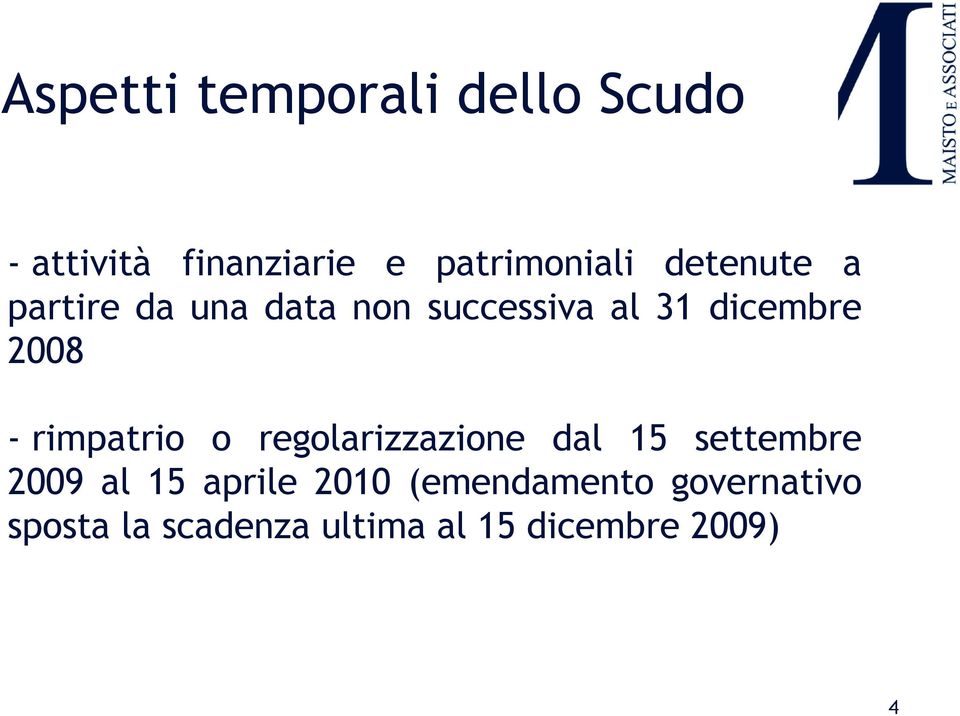 Aspetti temporali dello Scudo

MAISTO E ASSOCIATI

- attività finanziarie e patrimoniali detenute a partire da una data non successiva al 31 dicembre 2008

- rimpatrio o regolarizzazione dal 15 settembre 2009 al 15 aprile 2010 (emendamento governativo sposta la scadenza ultima al 15 dicembre 2009)

4